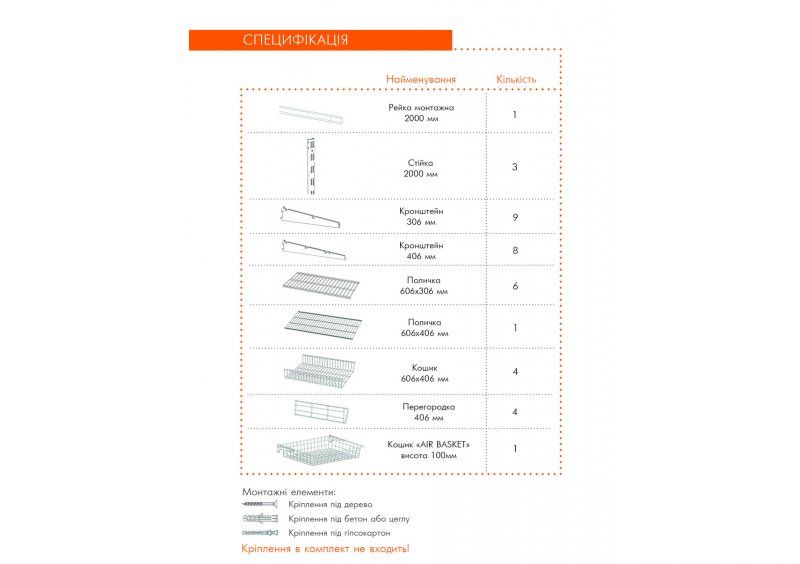 СПЕЦИФІКАЦІЯ

| Найменування | Кількість |
|---|---|
| Рейка монтажна 2000 мм | 1 |
| Стійка 2000 мм | 3 |
| Кронштейн 306 мм | 9 |
| Кронштейн 406 мм | 8 |
| Поличка 606х306 мм | 6 |
| Поличка 606х406 мм | 1 |
| Кошик 606х406 мм | 4 |
| Перегородка 406 мм | 4 |
| Кошик «AIR BASKET» висота 100мм | 1 |

Монтажні елементи:
Кріплення під дерево
Кріплення під бетон або цеглу
Кріплення під гіпсокартон

Кріплення в комплект не входить!